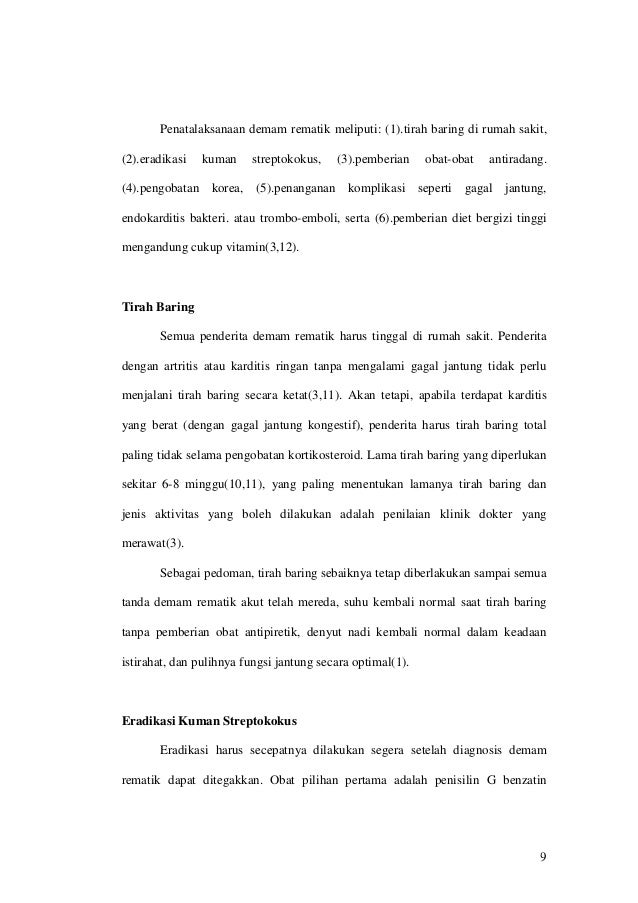 Penatalaksanaan demam rematik meliputi: (1).tirah baring di rumah sakit, (2).eradikasi kuman streptokokus, (3).pemberian obat-obat antiradang. (4).pengobatan korea, (5).penanganan komplikasi seperti gagal jantung, endokarditis bakteri. atau trombo-emboli, serta (6).pemberian diet bergizi tinggi mengandung cukup vitamin(3,12).

Tirah Baring

Semua penderita demam rematik harus tinggal di rumah sakit. Penderita dengan artritis atau karditis ringan tanpa mengalami gagal jantung tidak perlu menjalani tirah baring secara ketat(3,11). Akan tetapi, apabila terdapat karditis yang berat (dengan gagal jantung kongestif), penderita harus tirah baring total paling tidak selama pengobatan kortikosteroid. Lama tirah baring yang diperlukan sekitar 6-8 minggu(10,11), yang paling menentukan lamanya tirah baring dan jenis aktivitas yang boleh dilakukan adalah penilaian klinik dokter yang merawat(3).

Sebagai pedoman, tirah baring sebaiknya tetap diberlakukan sampai semua tanda demam rematik akut telah mereda, suhu kembali normal saat tirah baring tanpa pemberian obat antipiretik, denyut nadi kembali normal dalam keadaan istirahat, dan pulihnya fungsi jantung secara optimal(1).

Eradikasi Kuman Streptokokus

Eradikasi harus secepatnya dilakukan segera setelah diagnosis demam rematik dapat ditegakkan. Obat pilihan pertama adalah penisilin G benzatin

9